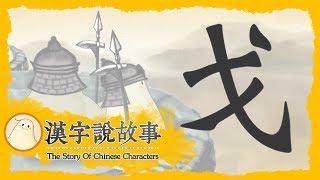 戈

漢字說故事

The Story Of Chinese Characters